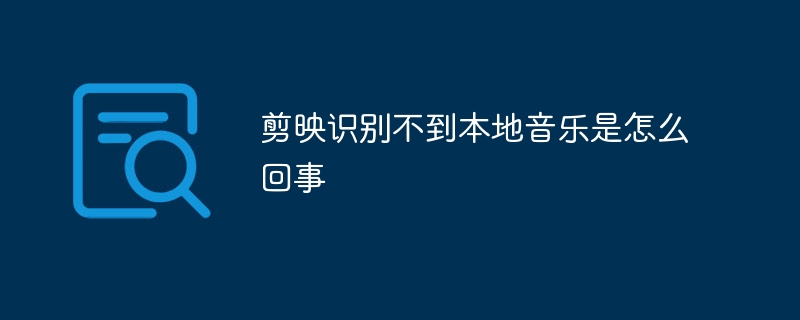 剪映识别不到本地音乐是怎么回事